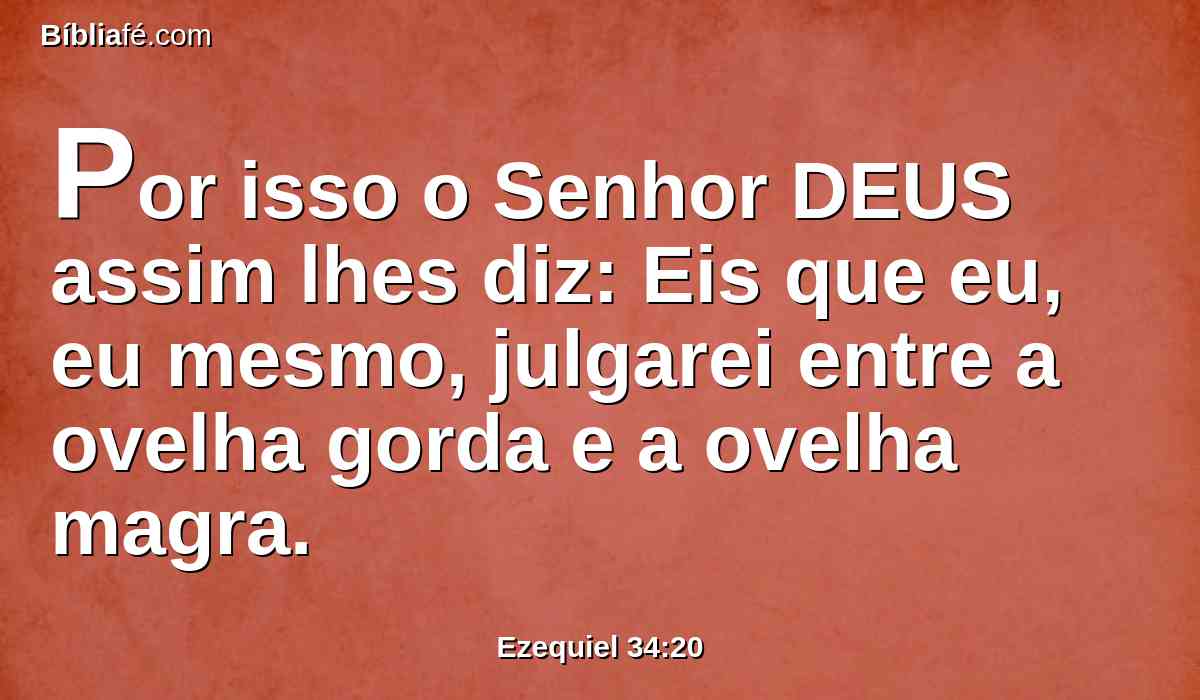 Bíbliafé.com

Por isso o Senhor DEUS assim lhes diz: Eis que eu, eu mesmo, julgarei entre a ovelha gorda e a ovelha magra.

Ezequiel 34:20